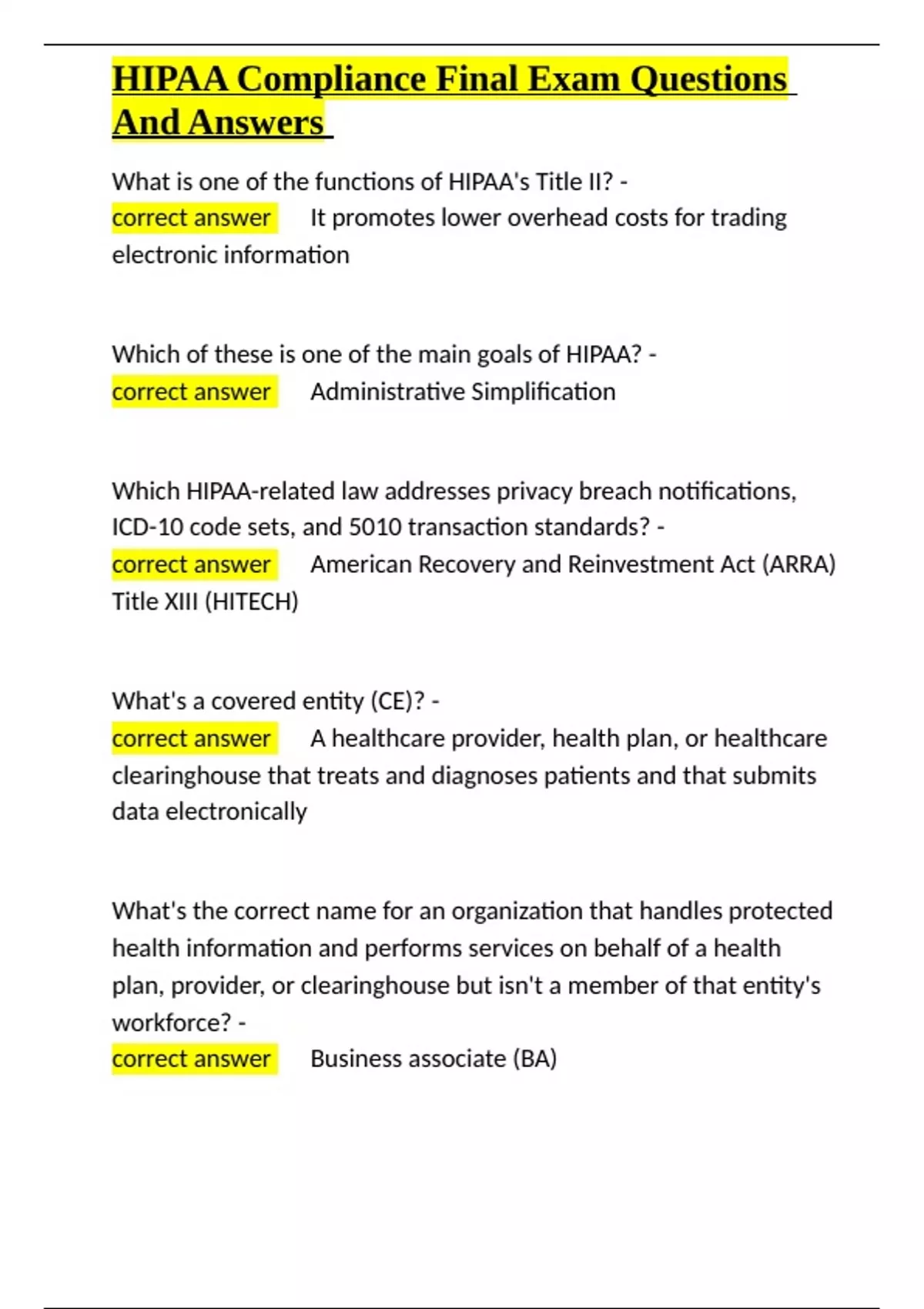 HIPAA Compliance Final Exam Questions And Answers

What is one of the functions of HIPAA's Title II? - correct answer It promotes lower overhead costs for trading electronic information

Which of these is one of the main goals of HIPAA? - correct answer Administrative Simplification

Which HIPAA-related law addresses privacy breach notifications, ICD-10 code sets, and 5010 transaction standards? - correct answer American Recovery and Reinvestment Act (ARRA) Title XIII (HITECH)

What's a covered entity (CE)? - correct answer A healthcare provider, health plan, or healthcare clearinghouse that treats and diagnoses patients and that submits data electronically

What's the correct name for an organization that handles protected health information and performs services on behalf of a health plan, provider, or clearinghouse but isn't a member of that entity's workforce? - correct answer Business associate (BA)